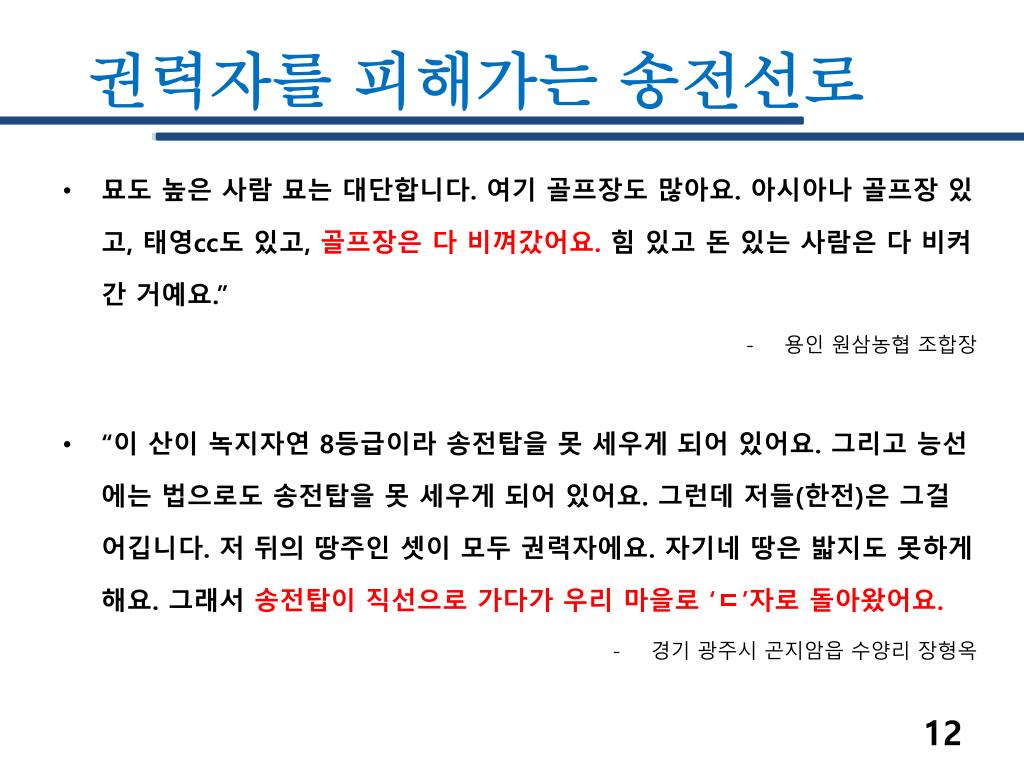 권력자를 피해가는 송전선로

• 묘도 높은 사람 묘는 대단합니다. 여기 골프장도 많아요. 아시아나 골프장 있고, 태영cc도 있고, 골프장은 다 비껴갔어요. 힘 있고 돈 있는 사람은 다 비켜간 거예요."

- 용인 원삼농협 조합장

• "이 산이 녹지자연 8등급이라 송전탑을 못 세우게 되어 있어요. 그리고 능선에는 법으로도 송전탑을 못 세우게 되어 있어요. 그런데 저들(한전)은 그걸 어깁니다. 저 뒤의 땅주인 셋이 모두 권력자에요. 자기네 땅은 밟지도 못하게 해요. 그래서 송전탑이 직선으로 가다가 우리 마을로 'ㄷ'자로 돌아왔어요.

- 경기 광주시 곤지암읍 수양리 장형옥

12